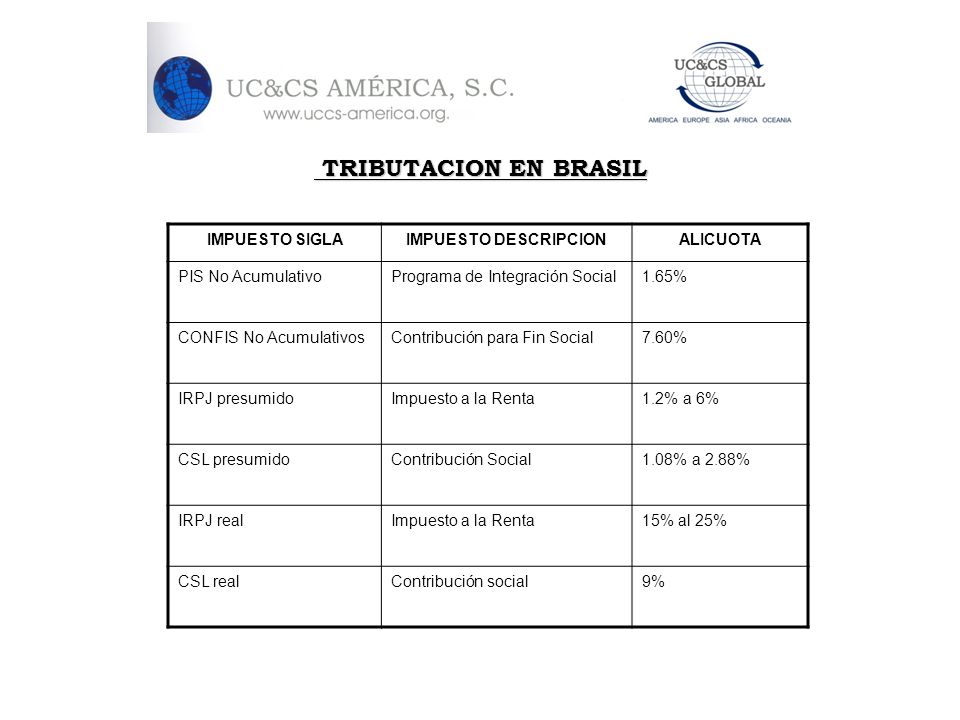 UC&CS AMÉRICA, S.C.
www.uccs-america.org.

UC&CS GLOBAL
AMERICA EUROPE ASIA AFRICA OCEANIA

TRIBUTACION EN BRASIL

| IMPUESTO SIGLA | IMPUESTO DESCRIPCION | ALICUOTA |
|---|---|---|
| PIS No Acumulativo | Programa de Integración Social | 1.65% |
| CONFIS No Acumulativos | Contribución para Fin Social | 7.60% |
| IRPJ presumido | Impuesto a la Renta | 1.2% a 6% |
| CSL presumido | Contribución Social | 1.08% a 2.88% |
| IRPJ real | Impuesto a la Renta | 15% al 25% |
| CSL real | Contribución social | 9% |